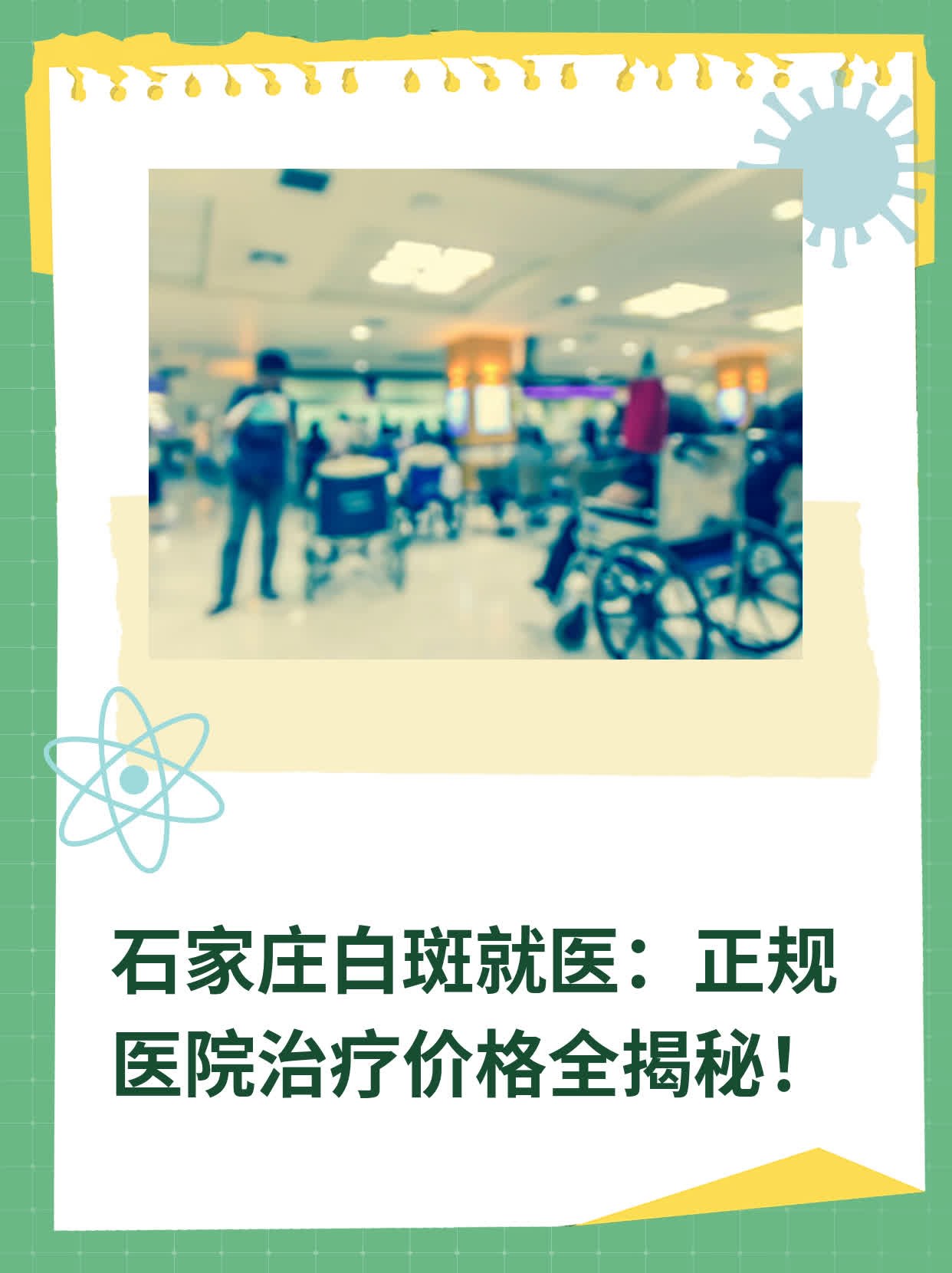 石家庄白斑就医：正规医院治疗价格全揭秘！